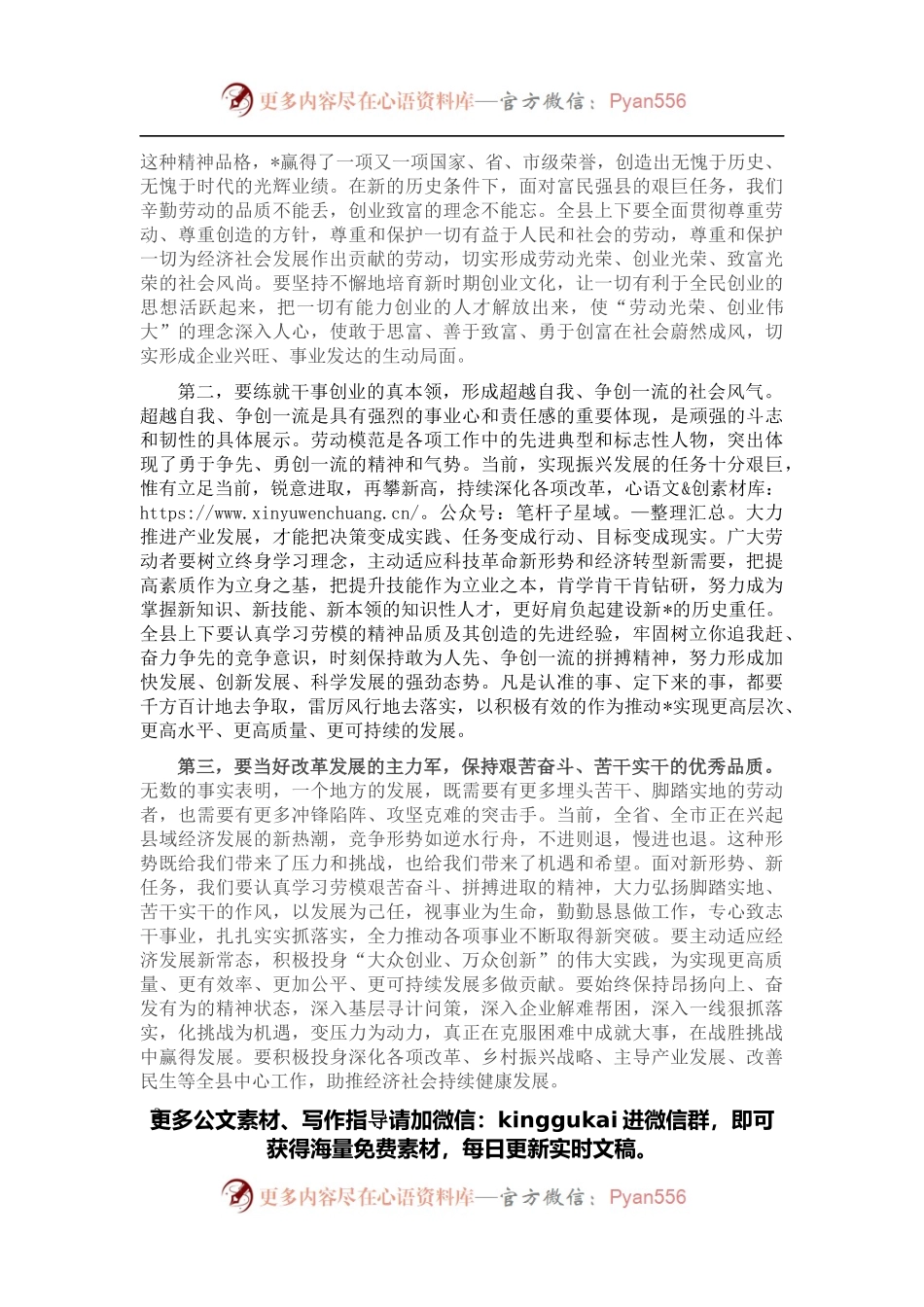 更多内容尽在心语资料库—官方微信：Pyan556

这种精神品格，*赢得了一项又一项国家、省、市级荣誉，创造出无愧于历史、无愧于时代的光辉业绩。在新的历史条件下，面对富民强县的艰巨任务，我们辛勤劳动的品质不能丢，创业致富的理念不能忘。全县上下要全面贯彻尊重劳动、尊重创造的方针，尊重和保护一切有益于人民和社会的劳动，尊重和保护一切为经济社会发展作出贡献的劳动，切实形成劳动光荣、创业光荣、致富光荣的社会风尚。要坚持不懈地培育新时期创业文化，让一切有利于全民创业的思想活跃起来，把一切有能力创业的人才解放出来，使“劳动光荣、创业伟大”的理念深入人心，使敢于思富、善于致富、勇于创富在社会蔚然成风，切实形成企业兴旺、事业发达的生动局面。

第二，要练就干事创业的真本领，形成超越自我、争创一流的社会风气。超越自我、争创一流是具有强烈的事业心和责任感的重要体现，是顽强的斗志和韧性的具体展示。劳动模范是各项工作中的先进典型和标志性人物，突出体现了勇于争先、勇创一流的精神和气势。当前，实现振兴发展的任务十分艰巨，惟有立足当前，锐意进取，再攀新高，持续深化各项改革，心语文&创素材库：https://www.xinyuwenchuang.cn/。公众号：笔杆子星域。—整理汇总。大力推进产业发展，才能把决策变成实践、任务变成行动、目标变成现实。广大劳动者要树立终身学习理念，主动适应科技革命新形势和经济转型新需要，把提高素质作为立身之基，把提升技能作为立业之本，肯学肯干肯钻研，努力成为掌握新知识、新技能、新本领的知识性人才，更好肩负起建设新*的历史重任。全县上下要认真学习劳模的精神品质及其创造的先进经验，牢固树立你追我赶、奋力争先的竞争意识，时刻保持敢为人先、争创一流的拼搏精神，努力形成加快发展、创新发展、科学发展的强劲态势。凡是认准的事、定下来的事，都要千方百计地去争取，雷厉风行地去落实，以积极有效的作为推动*实现更高层次、更高水平、更高质量、更可持续的发展。

第三，要当好改革发展的主力军，保持艰苦奋斗、苦干实干的优秀品质。无数的事实表明，一个地方的发展，既需要有更多埋头苦干、脚踏实地的劳动者，也需要有更多冲锋陷阵、攻坚克难的突击手。当前，全省、全市正在兴起县域经济发展的新热潮，竞争形势如逆水行舟，不进则退，慢进也退。这种形势既给我们带来了压力和挑战，也给我们带来了机遇和希望。面对新形势、新任务，我们要认真学习劳模艰苦奋斗、拼搏进取的精神，大力弘扬脚踏实地、苦干实干的作风，以发展为己任，视事业为生命，勤勤恳恳做工作，专心致志干事业，扎扎实实抓落实，全力推动各项事业不断取得新突破。要主动适应经济发展新常态，积极投身“大众创业、万众创新”的伟大实践，为实现更高质量、更有效率、更加公平、更可持续发展多做贡献。要始终保持昂扬向上、奋发有为的精神状态，深入基层寻计问策，深入企业解难帮困，深入一线狠抓落实，化挑战为机遇，变压力为动力，真正在克服困难中成就大事，在战胜挑战中赢得发展。要积极投身深化各项改革、乡村振兴战略、主导产业发展、改善民生等全县中心工作，助推经济社会持续健康发展。

更多公文素材、写作指导请加微信：kinggukai 进微信群，即可获得海量免费素材，每日更新实时文稿。

更多内容尽在心语资料库—官方微信：Pyan556